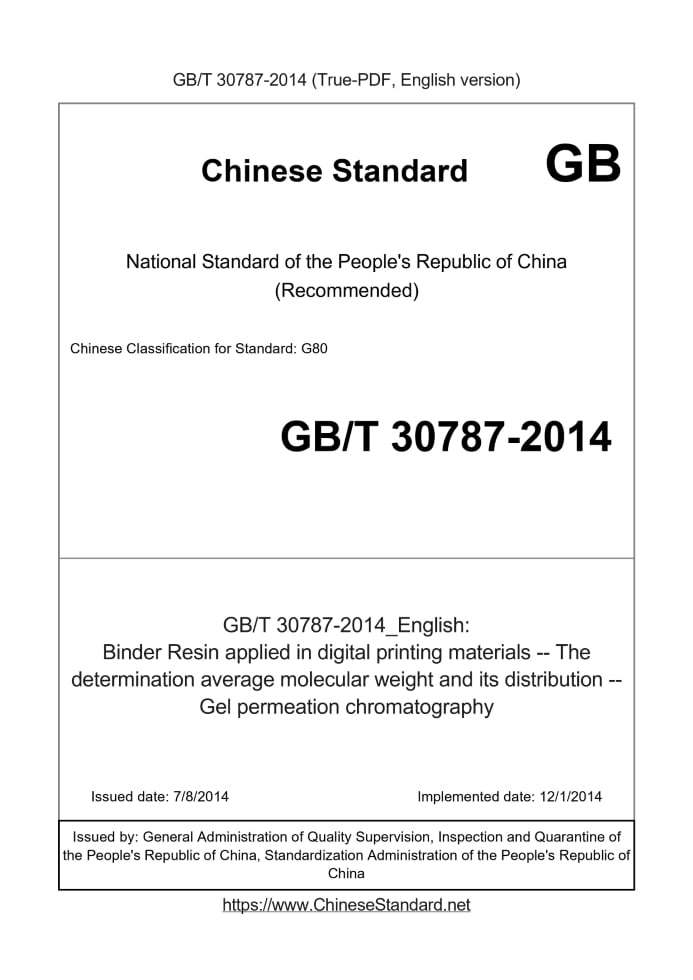 GB/T 30787-2014 (True-PDF, English version)

Chinese Standard GB

National Standard of the People's Republic of China (Recommended)

Chinese Classification for Standard: G80

GB/T 30787-2014

GB/T 30787-2014_English: Binder Resin applied in digital printing materials -- The determination average molecular weight and its distribution -- Gel permeation chromatography

Issued date: 7/8/2014

Implemented date: 12/1/2014

Issued by: General Administration of Quality Supervision, Inspection and Quarantine of the People's Republic of China, Standardization Administration of the People's Republic of China

https://www.ChineseStandard.net